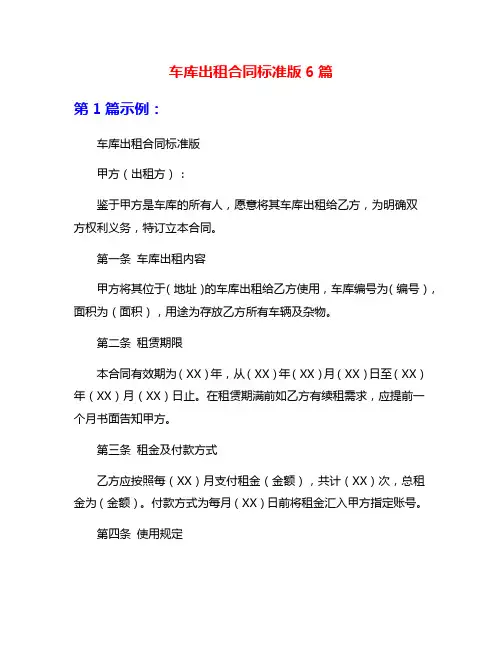 车库出租合同标准版 6 篇

第 1 篇示例：

车库出租合同标准版

甲方（出租方）：

鉴于甲方是车库的所有人，愿意将其车库出租给乙方，为明确双方权利义务，特订立本合同。

第一条 车库出租内容

甲方将其位于（地址）的车库出租给乙方使用，车库编号为（编号），面积为（面积），用途为存放乙方所有车辆及杂物。

第二条 租赁期限

本合同有效期为（XX）年，从（XX）年（XX）月（XX）日至（XX）年（XX）月（XX）日止。在租赁期满前如乙方有续租需求，应提前一个月书面告知甲方。

第三条 租金及付款方式

乙方应按照每（XX）月支付租金（金额），共计（XX）次，总租金为（金额）。付款方式为每月（XX）日前将租金汇入甲方指定账号。

第四条 使用规定